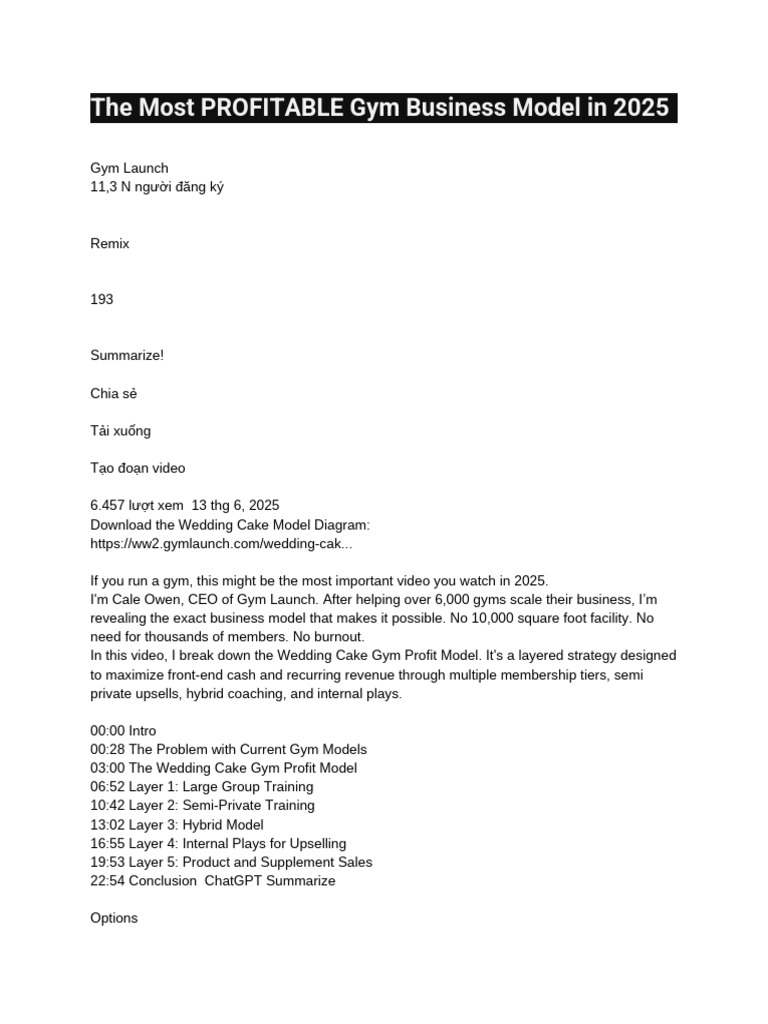 The Most PROFITABLE Gym Business Model in 2025

Gym Launch
11,3 N người đăng ký

Remix

193

Summarize!

Chia sẻ

Tải xuống

Tạo đoạn video

6.457 lượt xem 13 thg 6, 2025
Download the Wedding Cake Model Diagram:
https://ww2.gymlaunch.com/wedding-cak...

If you run a gym, this might be the most important video you watch in 2025.
I'm Cale Owen, CEO of Gym Launch. After helping over 6,000 gyms scale their business, I'm revealing the exact business model that makes it possible. No 10,000 square foot facility. No need for thousands of members. No burnout.
In this video, I break down the Wedding Cake Gym Profit Model. It's a layered strategy designed to maximize front-end cash and recurring revenue through multiple membership tiers, semi private upsells, hybrid coaching, and internal plays.

00:00 Intro
00:28 The Problem with Current Gym Models
03:00 The Wedding Cake Gym Profit Model
06:52 Layer 1: Large Group Training
10:42 Layer 2: Semi-Private Training
13:02 Layer 3: Hybrid Model
16:55 Layer 4: Internal Plays for Upselling
19:53 Layer 5: Product and Supplement Sales
22:54 Conclusion ChatGPT Summarize

Options